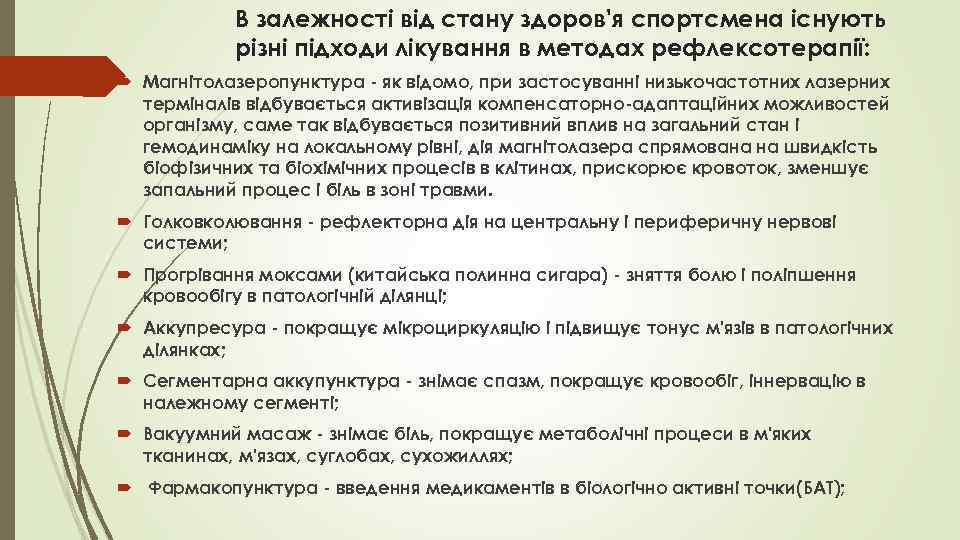 В залежності від стану здоров'я спортсмена існують різні підходи лікування в методах рефлексотерапії:

Магнітолазеропунктура - як відомо, при застосуванні низькочастотних лазерних терміналів відбувається активізація компенсаторно-адаптаційних можливостей організму, саме так відбувається позитивний вплив на загальний стан і гемодинаміку на локальному рівні, дія магнітолазера спрямована на швидкість біофізичних та біохімічних процесів в клітинах, прискорює кровоток, зменшує запальний процес і біль в зоні травми.

Голковколювання - рефлекторна дія на центральну і периферичну нервові системи;

Прогрівання моксами (китайська полинна сигара) - зняття болю і поліпшення кровообігу в патологічній ділянці;

Аккупресура - покращує мікроциркуляцію і підвищує тонус м'язів в патологічних ділянках;

Сегментарна аккупунктура - знімає спазм, покращує кровообіг, іннервацію в належному сегменті;

Вакуумний масаж - знімає біль, покращує метаболічні процеси в м'яких тканинах, м'язах, суглобах, сухожиллях;

Фармакопунктура - введення медикаментів в біологічно активні точки(БАТ);